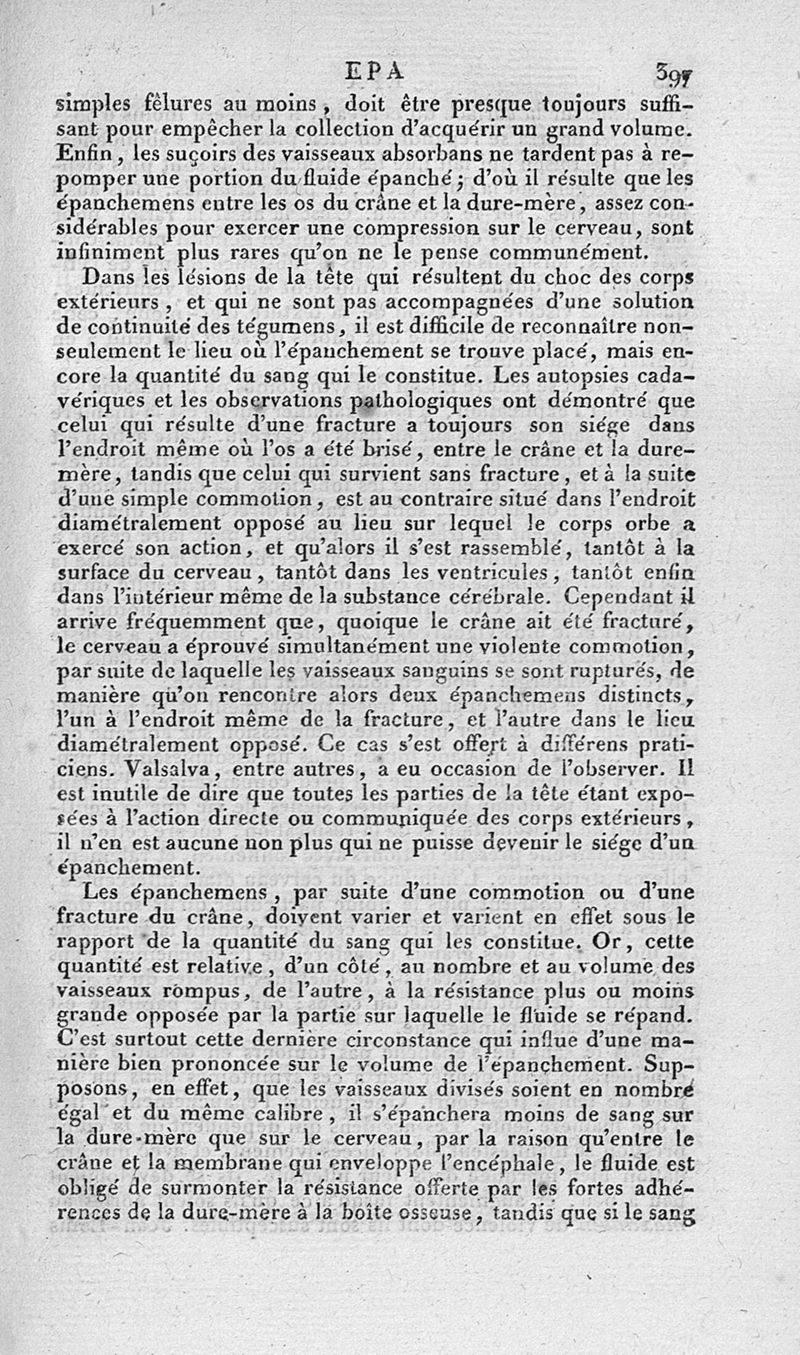 EPA 397

simples fêlures au moins, doit être presque toujours suffisant pour empêcher la collection d'acquérir un grand volume. Enfin, les suçoirs des vaisseaux absorbans ne tardent pas à repomper une portion du fluide épanché; d'où il résulte que les épanchemens entre les os du crâne et la dure-mère, assez considérables pour exercer une compression sur le cerveau, sont infiniment plus rares qu'on ne le pense communément.

Dans les lésions de la tête qui résultent du choc des corps extérieurs, et qui ne sont pas accompagnées d'une solution de continuité des tégumens, il est difficile de reconnaître non-seulement le lieu où l'épanchement se trouve placé, mais encore la quantité du sang qui le constitue. Les autopsies cadavériques et les observations pathologiques ont démontré que celui qui résulte d'une fracture a toujours son siége dans l'endroit même où l'os a été brisé, entre le crâne et la dure-mère, tandis que celui qui survient sans fracture, et à la suite d'une simple commotion, est au contraire situé dans l'endroit diamétralement opposé au lieu sur lequel le corps orbe a exercé son action, et qu'alors il s'est rassemblé, tantôt à la surface du cerveau, tantôt dans les ventricules, tantôt enfin dans l'intérieur même de la substance cérébrale. Cependant il arrive fréquemment que, quoique le crâne ait été fracturé, le cerveau a éprouvé simultanément une violente commotion, par suite de laquelle les vaisseaux sanguins se sont rupturés, de manière qu'on rencontre alors deux épanchemens distincts, l'un à l'endroit même de la fracture, et l'autre dans le lieu diamétralement opposé. Ce cas s'est offert à différens praticiens. Valsalva, entre autres, a eu occasion de l'observer. Il est inutile de dire que toutes les parties de la tête étant exposées à l'action directe ou communiquée des corps extérieurs, il n'en est aucune non plus qui ne puisse devenir le siége d'un épanchement.

Les épanchemens, par suite d'une commotion ou d'une fracture du crâne, doivent varier et varient en effet sous le rapport de la quantité du sang qui les constitue. Or, cette quantité est relative, d'un côté, au nombre et au volume des vaisseaux rompus, de l'autre, à la résistance plus ou moins grande opposée par la partie sur laquelle le fluide se répand. C'est surtout cette dernière circonstance qui influe d'une manière bien prononcée sur le volume de l'épanchement. Supposons, en effet, que les vaisseaux divisés soient en nombre égal et du même calibre, il s'épanchera moins de sang sur la dure-mère que sur le cerveau, par la raison qu'entre le crâne et la membrane qui enveloppe l'encéphale, le fluide est obligé de surmonter la résistance offerte par les fortes adhérences de la dure-mère à la boîte osseuse, tandis que si le sang